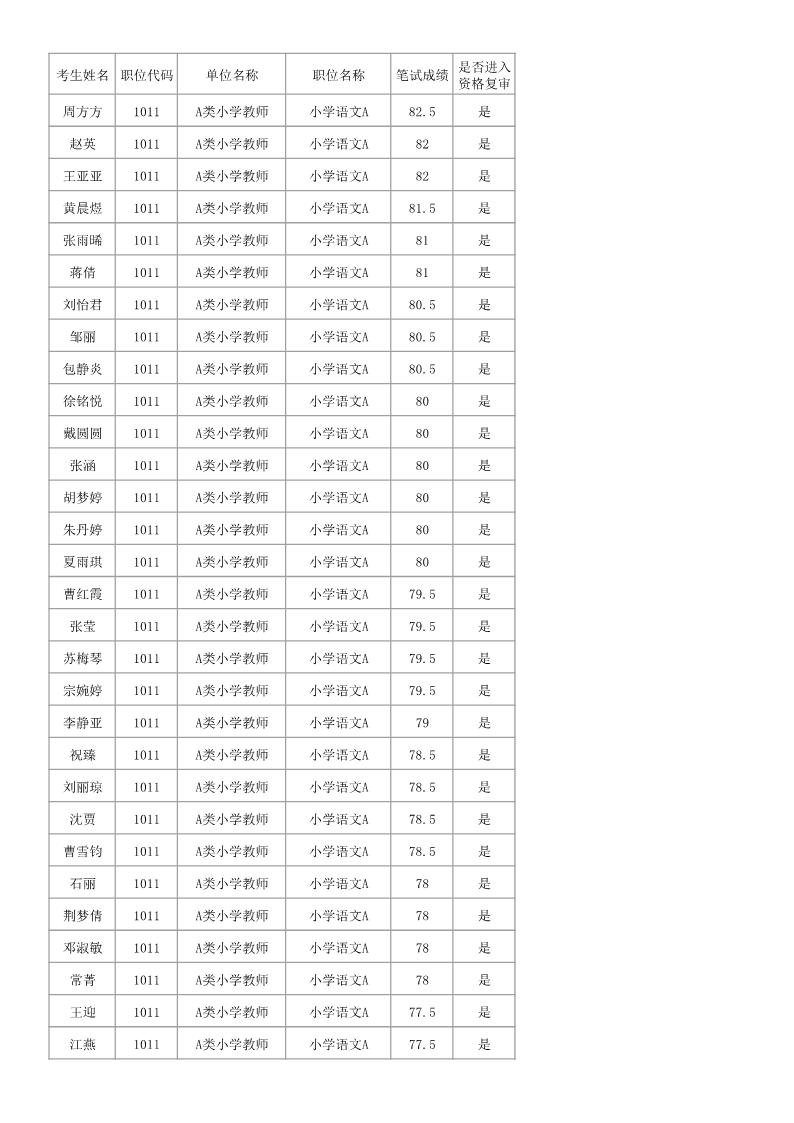 | 考生姓名 | 职位代码 | 单位名称 | 职位名称 | 笔试成绩 | 是否进入资格复审 |
|---|---|---|---|---|---|
| 周方方 | 1011 | A类小学教师 | 小学语文A | 82.5 | 是 |
| 赵英 | 1011 | A类小学教师 | 小学语文A | 82 | 是 |
| 王亚亚 | 1011 | A类小学教师 | 小学语文A | 82 | 是 |
| 黄晨煜 | 1011 | A类小学教师 | 小学语文A | 81.5 | 是 |
| 张雨晞 | 1011 | A类小学教师 | 小学语文A | 81 | 是 |
| 蒋倩 | 1011 | A类小学教师 | 小学语文A | 81 | 是 |
| 刘怡君 | 1011 | A类小学教师 | 小学语文A | 80.5 | 是 |
| 邹丽 | 1011 | A类小学教师 | 小学语文A | 80.5 | 是 |
| 包静炎 | 1011 | A类小学教师 | 小学语文A | 80.5 | 是 |
| 徐铭悦 | 1011 | A类小学教师 | 小学语文A | 80 | 是 |
| 戴圆圆 | 1011 | A类小学教师 | 小学语文A | 80 | 是 |
| 张涵 | 1011 | A类小学教师 | 小学语文A | 80 | 是 |
| 胡梦婷 | 1011 | A类小学教师 | 小学语文A | 80 | 是 |
| 朱丹婷 | 1011 | A类小学教师 | 小学语文A | 80 | 是 |
| 夏雨琪 | 1011 | A类小学教师 | 小学语文A | 80 | 是 |
| 曹红霞 | 1011 | A类小学教师 | 小学语文A | 79.5 | 是 |
| 张莹 | 1011 | A类小学教师 | 小学语文A | 79.5 | 是 |
| 苏梅琴 | 1011 | A类小学教师 | 小学语文A | 79.5 | 是 |
| 宗婉婷 | 1011 | A类小学教师 | 小学语文A | 79.5 | 是 |
| 李静亚 | 1011 | A类小学教师 | 小学语文A | 79 | 是 |
| 祝臻 | 1011 | A类小学教师 | 小学语文A | 78.5 | 是 |
| 刘丽琼 | 1011 | A类小学教师 | 小学语文A | 78.5 | 是 |
| 沈贾 | 1011 | A类小学教师 | 小学语文A | 78.5 | 是 |
| 曹雪钧 | 1011 | A类小学教师 | 小学语文A | 78.5 | 是 |
| 石丽 | 1011 | A类小学教师 | 小学语文A | 78 | 是 |
| 荆梦倩 | 1011 | A类小学教师 | 小学语文A | 78 | 是 |
| 邓淑敏 | 1011 | A类小学教师 | 小学语文A | 78 | 是 |
| 常菁 | 1011 | A类小学教师 | 小学语文A | 78 | 是 |
| 王迎 | 1011 | A类小学教师 | 小学语文A | 77.5 | 是 |
| 江燕 | 1011 | A类小学教师 | 小学语文A | 77.5 | 是 |